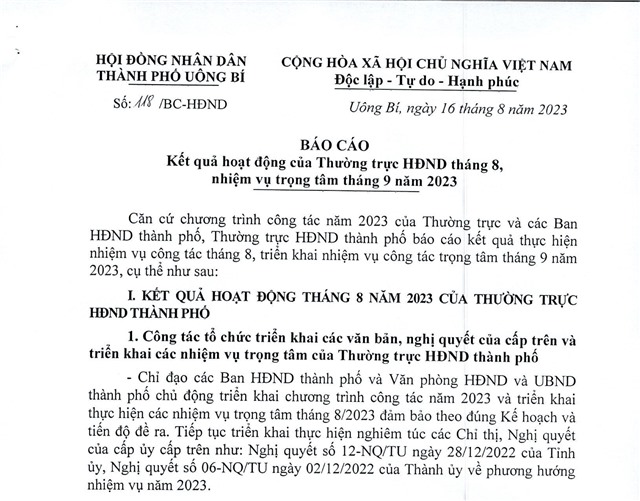 HỘI ĐỒNG NHÂN DÂN
THÀNH PHỐ UÔNG BÍ

Số: 118 /BC-HĐND

CỘNG HÒA XÃ HỘI CHỦ NGHĨA VIỆT NAM
Độc lập - Tự do - Hạnh phúc

Uông Bí, ngày 16 tháng 8 năm 2023

BÁO CÁO
Kết quả hoạt động của Thường trực HĐND tháng 8, nhiệm vụ trọng tâm tháng 9 năm 2023

Căn cứ chương trình công tác năm 2023 của Thường trực và các Ban HĐND thành phố, Thường trực HĐND thành phố báo cáo kết quả thực hiện nhiệm vụ công tác tháng 8, triển khai nhiệm vụ công tác trọng tâm tháng 9 năm 2023, cụ thể như sau:

I. KẾT QUẢ HOẠT ĐỘNG THÁNG 8 NĂM 2023 CỦA THƯỜNG TRỰC HĐND THÀNH PHỐ

1. Công tác tổ chức triển khai các văn bản, nghị quyết của cấp trên và triển khai các nhiệm vụ trọng tâm của Thường trực HĐND thành phố

- Chỉ đạo các Ban HĐND thành phố và Văn phòng HĐND và UBND thành phố chủ động triển khai chương trình công tác năm 2023 và triển khai thực hiện các nhiệm vụ trọng tâm tháng 8/2023 đảm bảo theo đúng Kế hoạch và tiến độ đề ra. Tiếp tục triển khai thực hiện nghiêm túc các Chỉ thị, Nghị quyết của cấp ủy cấp trên như: Nghị quyết số 12-NQ/TU ngày 28/12/2022 của Tỉnh ủy, Nghị quyết số 06-NQ/TU ngày 02/12/2022 của Thành ủy về phương hướng nhiệm vụ năm 2023.